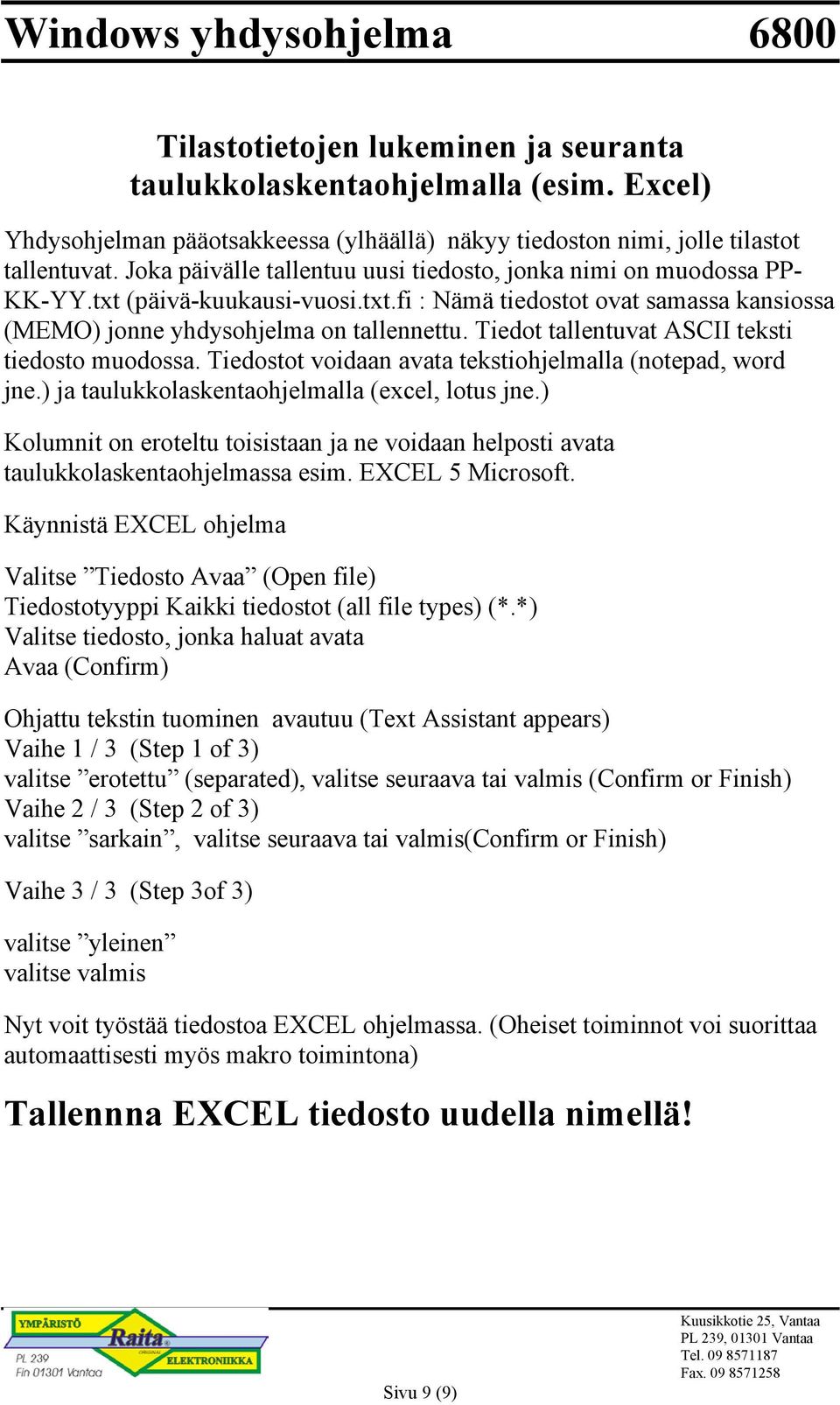 Windows yhdysohjelma 6800

Tilastotietojen lukeminen ja seuranta taulukkolaskentaohjelmalla (esim. Excel)

Yhdysohjelman pääotsakkeessa (ylhäällä) näkyy tiedoston nimi, jolle tilastot tallentuvat. Joka päivälle tallentuu uusi tiedosto, jonka nimi on muodossa PP-KK-YY.txt (päivä-kuukausi-vuosi.txt.fi : Nämä tiedostot ovat samassa kansiossa (MEMO) jonne yhdysohjelma on tallennettu. Tiedot tallentuvat ASCII teksti tiedosto muodossa. Tiedostot voidaan avata tekstiohjelmalla (notepad, word jne.) ja taulukkolaskentaohjelmalla (excel, lotus jne.)

Kolumnit on eroteltu toisistaan ja ne voidaan helposti avata taulukkolaskentaohjelmassa esim. EXCEL 5 Microsoft.

Käynnistä EXCEL ohjelma

Valitse ”Tiedosto Avaa” (Open file)
Tiedostotyyppi Kaikki tiedostot (all file types) (*.*)
Valitse tiedosto, jonka haluat avata
Avaa (Confirm)

Ohjattu tekstin tuominen avautuu (Text Assistant appears)
Vaihe 1 / 3 (Step 1 of 3)
valitse ”erotettu” (separated), valitse seuraava tai valmis (Confirm or Finish)
Vaihe 2 / 3 (Step 2 of 3)
valitse ”sarkain”, valitse seuraava tai valmis(Confirm or Finish)

Vaihe 3 / 3 (Step 3of 3)

valitse ”yleinen”
valitse valmis

Nyt voit työstää tiedostoa EXCEL ohjelmassa. (Oheiset toiminnot voi suorittaa automaattisesti myös makro toimintona)

Tallennna EXCEL tiedosto uudella nimellä!

YMPÄRISTÖ Raita ORIGINAL ELEKTRONIIKKA
PL 239
Fin 01301 Vantaa

Sivu 9 (9)

Kuusikkotie 25, Vantaa
PL 239, 01301 Vantaa
Tel. 09 8571187
Fax. 09 8571258